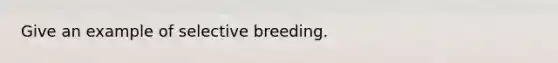 Give an example of selective breeding.